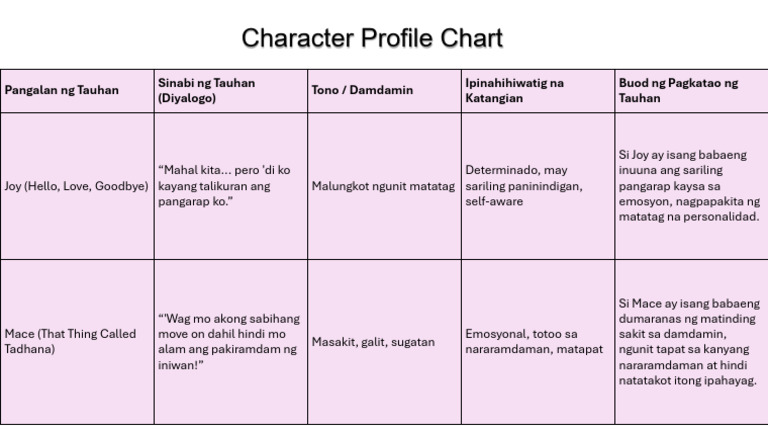 Character Profile Chart

| Pangalan ng Tauhan | Sinabi ng Tauhan (Diyalogo) | Tono / Damdamin | Ipinahihiwatig na Katangian | Buod ng Pagkatao ng Tauhan |
|---|---|---|---|---|
| Joy (Hello, Love, Goodbye) | “Mahal kita… pero 'di ko kayang talikuran ang pangarap ko.” | Malungkot ngunit matatag | Determinado, may sariling paninindigan, self-aware | Si Joy ay isang babaeng inuuna ang sariling pangarap kaysa sa emosyon, nagpapakita ng matatag na personalidad. |
| Mace (That Thing Called Tadhana) | “'Wag mo akong sabihang move on dahil hindi mo alam ang pakiramdam ng iniwan!” | Masakit, galit, sugatan | Emosyonal, totoo sa nararamdaman, matapat | Si Mace ay isang babaeng dumaranas ng matinding sakit sa damdamin, ngunit tapat sa kanyang nararamdaman at hindi natatakot itong ipahayag. |